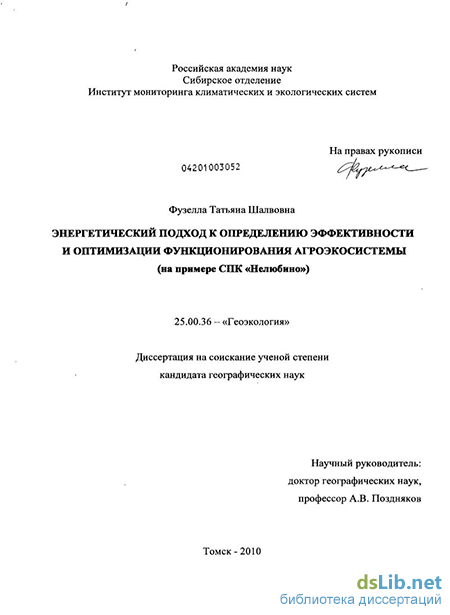 Российская академия наук
Сибирское отделение
Институт мониторинга климатических и экологических систем

На правах рукописи

04201003052

Фузелла Татьяна Шалвовна

ЭНЕРГЕТИЧЕСКИЙ ПОДХОД К ОПРЕДЕЛЕНИЮ ЭФФЕКТИВНОСТИ И ОПТИМИЗАЦИИ ФУНКЦИОНИРОВАНИЯ АГРОЭКОСИСТЕМЫ
(на примере СПК «Нелюбино»)

25.00.36 -- «Геоэкология»

Диссертация на соискание ученой степени
кандидата географических наук

Научный руководитель:
доктор географических наук,
профессор А.В. Поздняков

Томск - 2010

dsLib.net
библиотека диссертаций